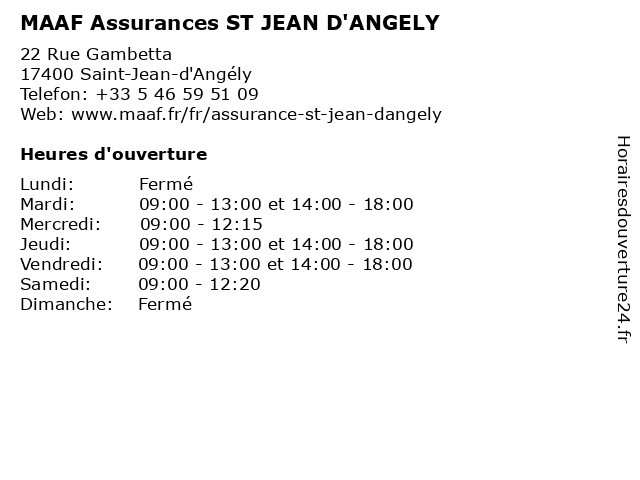 MAAF Assurances ST JEAN D'ANGELY

22 Rue Gambetta
17400 Saint-Jean-d'Angély
Telefon: +33 5 46 59 51 09
Web: www.maaf.fr/fr/assurance-st-jean-dangely

Heures d'ouverture

Lundi: Fermé
Mardi: 09:00 - 13:00 et 14:00 - 18:00
Mercredi: 09:00 - 12:15
Jeudi: 09:00 - 13:00 et 14:00 - 18:00
Vendredi: 09:00 - 13:00 et 14:00 - 18:00
Samedi: 09:00 - 12:20
Dimanche: Fermé

Horairesdouverture24.fr